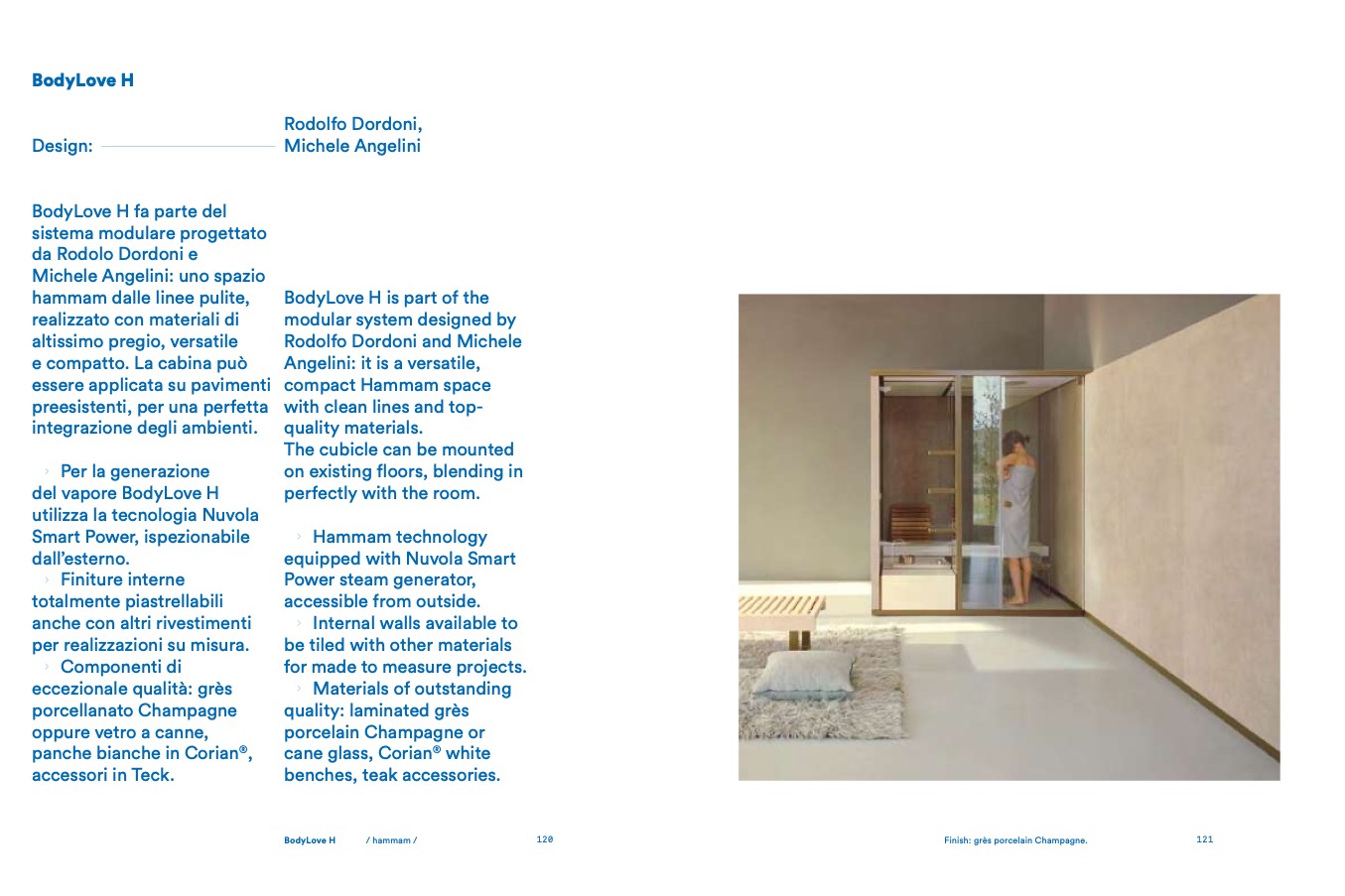 BodyLove H

Design: Rodolfo Dordoni, Michele Angelini

BodyLove H fa parte del sistema modulare progettato da Rodolo Dordoni e Michele Angelini: uno spazio hammam dalle linee pulite, realizzato con materiali di altissimo pregio, versatile e compatto. La cabina può essere applicata su pavimenti preesistenti, per una perfetta integrazione degli ambienti.

› Per la generazione del vapore BodyLove H utilizza la tecnologia Nuvola Smart Power, ispezionabile dall'esterno.
› Finiture interne totalmente piastrellabili anche con altri rivestimenti per realizzazioni su misura.
› Componenti di eccezionale qualità: grès porcellanato Champagne oppure vetro a canne, panche bianche in Corian®, accessori in Teck.

BodyLove H is part of the modular system designed by Rodolfo Dordoni and Michele Angelini: it is a versatile, compact Hammam space with clean lines and top-quality materials.
The cubicle can be mounted on existing floors, blending in perfectly with the room.

› Hammam technology equipped with Nuvola Smart Power steam generator, accessible from outside.
› Internal walls available to be tiled with other materials for made to measure projects.
› Materials of outstanding quality: laminated grès porcelain Champagne or cane glass, Corian® white benches, teak accessories.

BodyLove H / hammam / 120

Finish: grès porcelain Champagne. 121